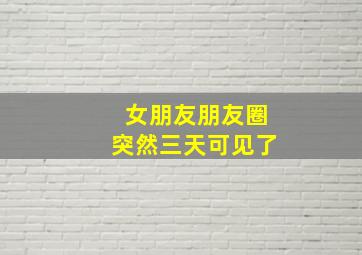 女朋友朋友圈
突然三天可见了